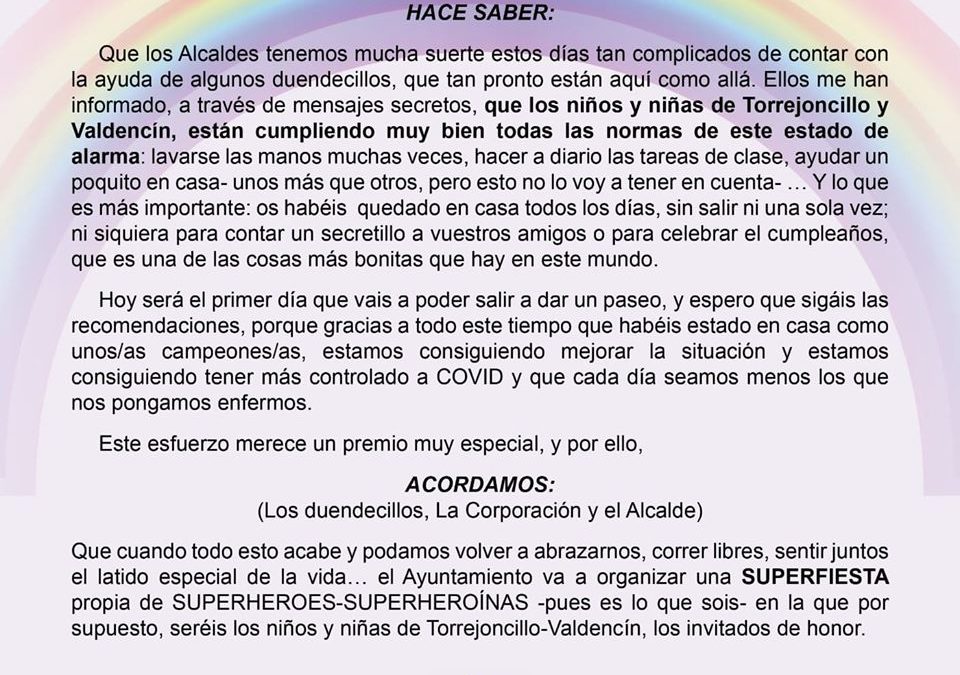 HACE SABER:

Que los Alcaldes tenemos mucha suerte estos días tan complicados de contar con la ayuda de algunos duendecillos, que tan pronto están aquí como allá. Ellos me han informado, a través de mensajes secretos, que los niños y niñas de Torrejoncillo y Valdencín, están cumpliendo muy bien todas las normas de este estado de alarma: lavarse las manos muchas veces, hacer a diario las tareas de clase, ayudar un poquito en casa- unos más que otros, pero esto no lo voy a tener en cuenta- … Y lo que es más importante: os habéis quedado en casa todos los días, sin salir ni una sola vez; ni siquiera para contar un secretillo a vuestros amigos o para celebrar el cumpleaños, que es una de las cosas más bonitas que hay en este mundo.

Hoy será el primer día que vais a poder salir a dar un paseo, y espero que sigáis las recomendaciones, porque gracias a todo este tiempo que habéis estado en casa como unos/as campeones/as, estamos consiguiendo mejorar la situación y estamos consiguiendo tener más controlado a COVID y que cada día seamos menos los que nos pongamos enfermos.

Este esfuerzo merece un premio muy especial, y por ello,

ACORDAMOS:
(Los duendecillos, La Corporación y el Alcalde)

Que cuando todo esto acabe y podamos volver a abrazarnos, correr libres, sentir juntos el latido especial de la vida… el Ayuntamiento va a organizar una SUPERFIESTA propia de SUPERHEROES-SUPERHEROÍNAS -pues es lo que sois- en la que por supuesto, seréis los niños y niñas de Torrejoncillo-Valdencín, los invitados de honor.